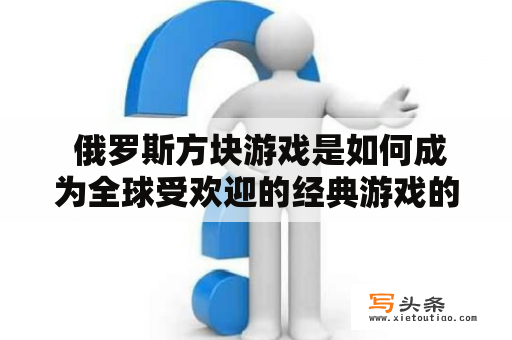 俄罗斯方块游戏是如何成为全球受欢迎的经典游戏的

写头条
www.xietoutiao.com